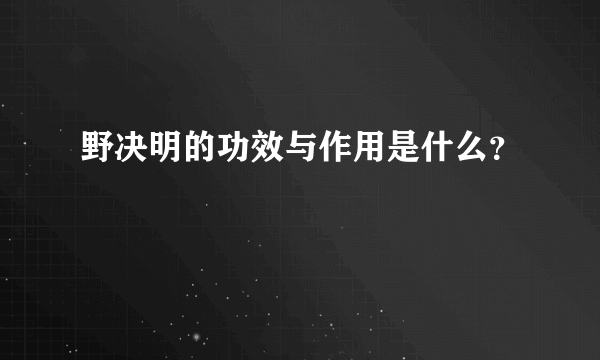 野决明的功效与作用是什么?